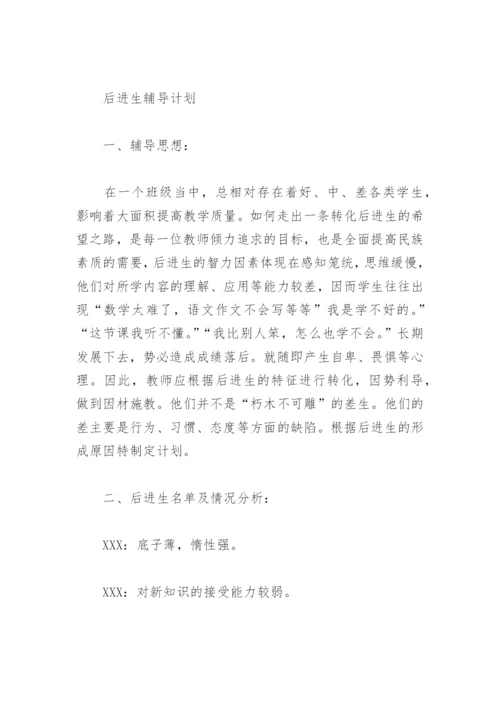 后进生辅导计划

一、辅导思想：

在一个班级当中，总相对存在着好、中、差各类学生，影响着大面积提高教学质量。如何走出一条转化后进生的希望之路，是每一位教师倾力追求的目标，也是全面提高民族素质的需要，后进生的智力因素体现在感知笼统，思维缓慢，他们对所学内容的理解、应用等能力较差，因而学生往往出现“数学太难了，语文作文不会写等等”我是学不好的。”“这节课我听不懂。”“我比别人笨，怎么也学不会。”长期发展下去，势必造成成绩落后。就随即产生自卑、畏惧等心理。因此，教师应根据后进生的特征进行转化，因势利导，做到因材施教。他们并不是“朽木不可雕”的差生。他们的差主要是行为、习惯、态度等方面的缺陷。根据后进生的形成原因特制定计划。

二、后进生名单及情况分析：

XXX：底子薄，惰性强。

XXX：对新知识的接受能力较弱。